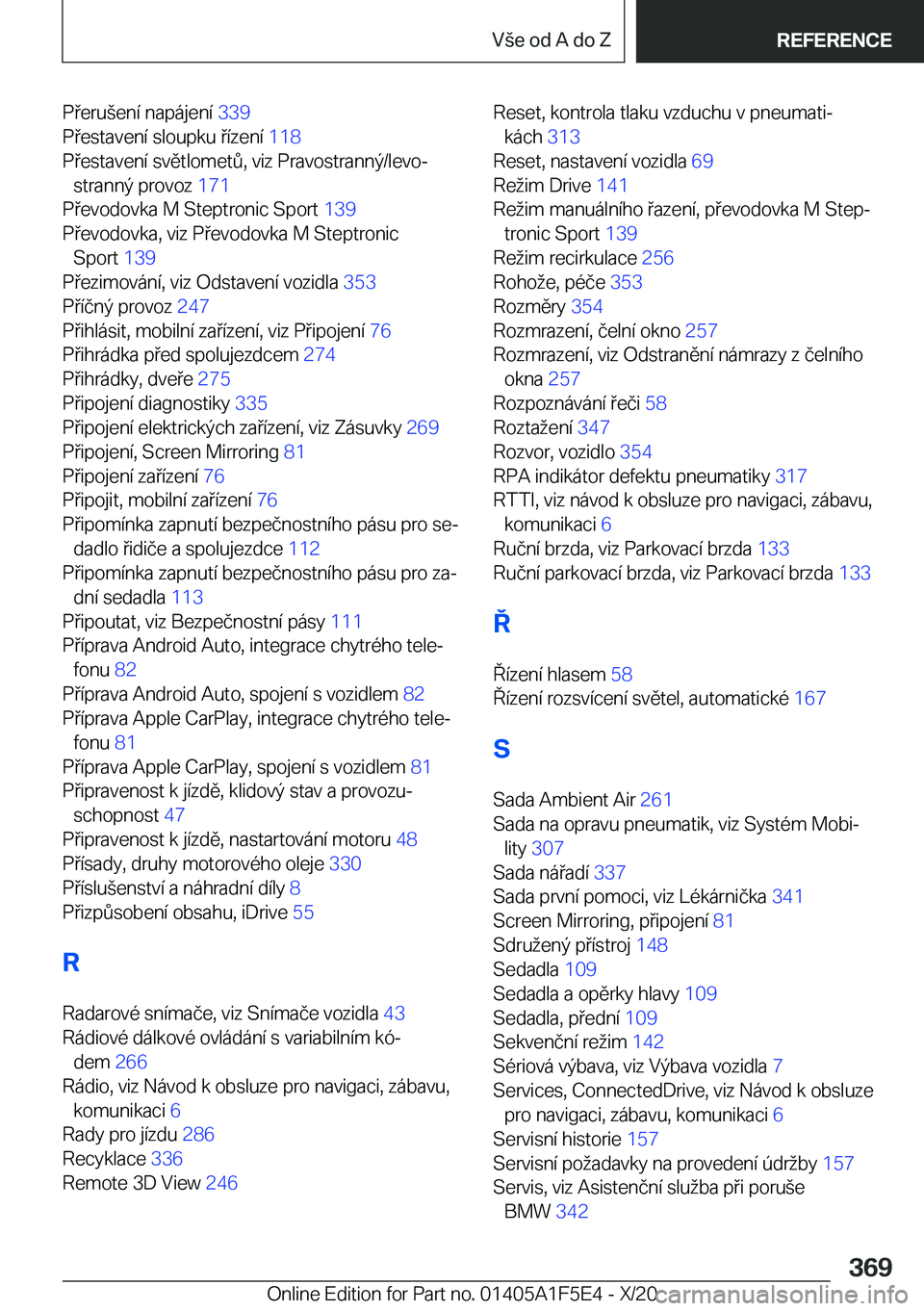 Vše od A do Z REFERENCE

Přerušení napájení 339
Přestavení sloupku řízení 118
Přestavení světlometů, viz Pravostranný/levostranný provoz 171
Převodovka M Steptronic Sport 139
Převodovka, viz Převodovka M Steptronic Sport 139
Přezimování, viz Odstavení vozidla 353
Příčný provoz 247
Přihlásit, mobilní zařízení, viz Připojení 76
Přihrádka před spolujezdcem 274
Přihrádky, dveře 275
Připojení diagnostiky 335
Připojení elektrických zařízení, viz Zásuvky 269
Připojení, Screen Mirroring 81
Připojení zařízení 76
Připojit, mobilní zařízení 76
Připomínka zapnutí bezpečnostního pásu pro sedadlo řidiče a spolujezdce 112
Připomínka zapnutí bezpečnostního pásu pro zadní sedadla 113
Připoutat, viz Bezpečnostní pásy 111
Příprava Android Auto, integrace chytrého telefonu 82
Příprava Android Auto, spojení s vozidlem 82
Příprava Apple CarPlay, integrace chytrého telefonu 81
Příprava Apple CarPlay, spojení s vozidlem 81
Připravenost k jízdě, klidový stav a provozuschopnost 47
Připravenost k jízdě, nastartování motoru 48
Přísady, druhy motorového oleje 330
Příslušenství a náhradní díly 8
Přizpůsobení obsahu, iDrive 55

R

Radarové snímače, viz Snímače vozidla 43
Rádiové dálkové ovládání s variabilním kódem 266
Rádio, viz Návod k obsluze pro navigaci, zábavu, komunikaci 6
Rady pro jízdu 286
Recyklace 336
Remote 3D View 246

Reset, kontrola tlaku vzduchu v pneumatikách 313
Reset, nastavení vozidla 69
Režim Drive 141
Režim manuálního řazení, převodovka M Steptronic Sport 139
Režim recirkulace 256
Rohože, péče 353
Rozměry 354
Rozmrazení, čelní okno 257
Rozmrazení, viz Odstranění námrazy z čelního okna 257
Rozpoznávání řeči 58
Roztažení 347
Rozvor, vozidlo 354
RPA indikátor defektu pneumatiky 317
RTTI, viz návod k obsluze pro navigaci, zábavu, komunikaci 6
Ruční brzda, viz Parkovací brzda 133
Ruční parkovací brzda, viz Parkovací brzda 133

Ř

Řízení hlasem 58
Řízení rozsvícení světel, automatické 167

S

Sada Ambient Air 261
Sada na opravu pneumatik, viz Systém Mobility 307
Sada nářadí 337
Sada první pomoci, viz Lékárnička 341
Screen Mirroring, připojení 81
Sdružený přístroj 148
Sedadla 109
Sedadla a opěrky hlavy 109
Sedadla, přední 109
Sekvenční režim 142
Sériová výbava, viz Výbava vozidla 7
Services, ConnectedDrive, viz Návod k obsluze pro navigaci, zábavu, komunikaci 6
Servisní historie 157
Servisní požadavky na provedení údržby 157
Servis, viz Asistenční služba při poruše BMW 342

369
Online Edition for Part no. 01405A1F5E4 - X/20 carmanualsonline.info